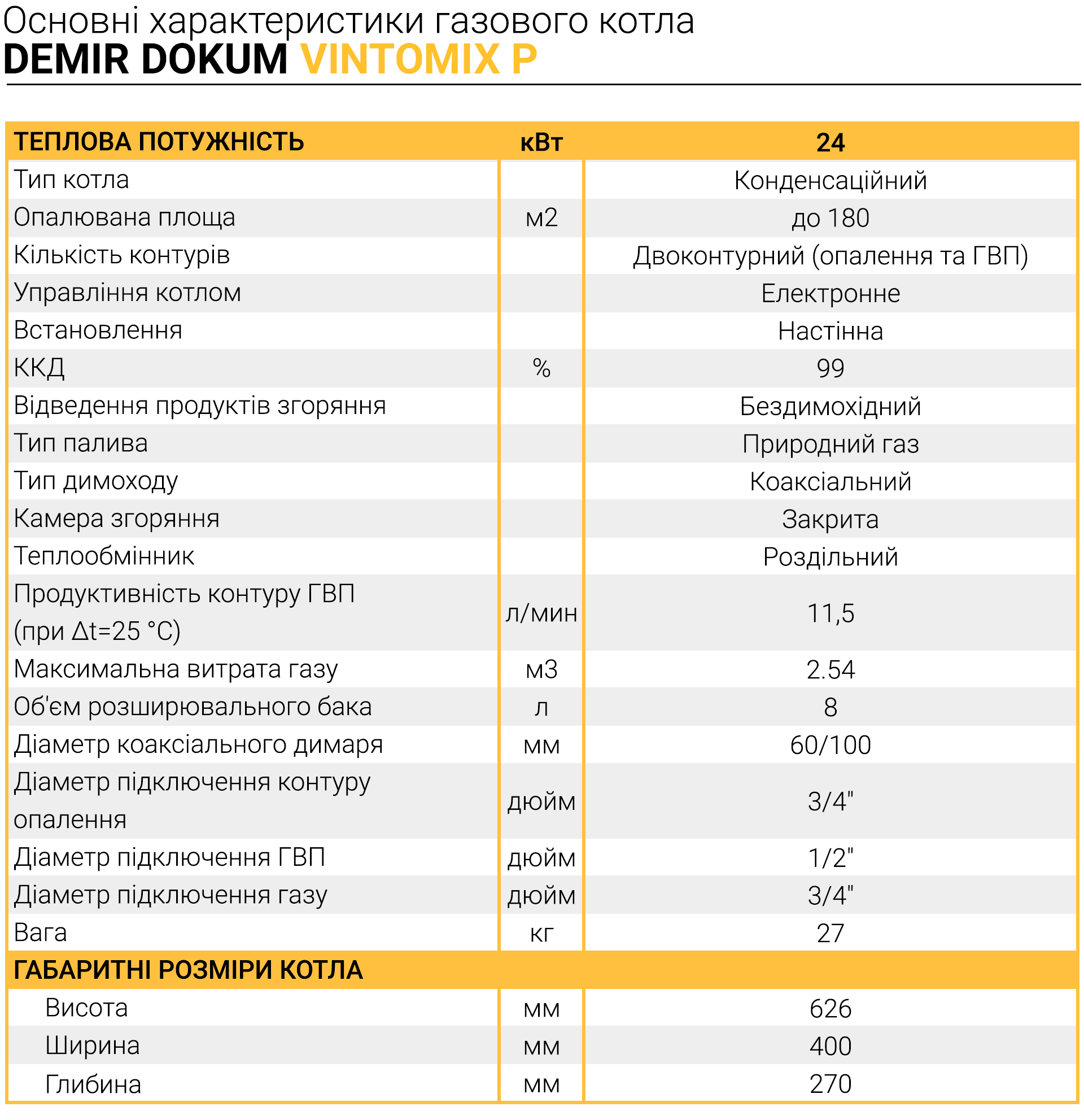 Основні характеристики газового котла
DEMIR DOKUM VINTOMIX P

| ТЕПЛОВА ПОТУЖНІСТЬ | кВт | 24 |
|---|---|---|
| Тип котла | | Конденсаційний |
| Опалювана площа | м2 | до 180 |
| Кількість контурів | | Двоконтурний (опалення та ГВП) |
| Управління котлом | | Електронне |
| Встановлення | | Настінна |
| ККД | % | 99 |
| Відведення продуктів згоряння | | Бездимохідний |
| Тип палива | | Природний газ |
| Тип димоходу | | Коаксіальний |
| Камера згоряння | | Закрита |
| Теплообмінник | | Роздільний |
| Продуктивність контуру ГВП (при Δt=25 °C) | л/мин | 11,5 |
| Максимальна витрата газу | м3 | 2.54 |
| Об'єм розширювального бака | л | 8 |
| Діаметр коаксіального димаря | мм | 60/100 |
| Діаметр підключення контуру опалення | дюйм | 3/4" |
| Діаметр підключення ГВП | дюйм | 1/2" |
| Діаметр підключення газу | дюйм | 3/4" |
| Вага | кг | 27 |
| ГАБАРИТНІ РОЗМІРИ КОТЛА | | |
| Висота | мм | 626 |
| Ширина | мм | 400 |
| Глибина | мм | 270 |